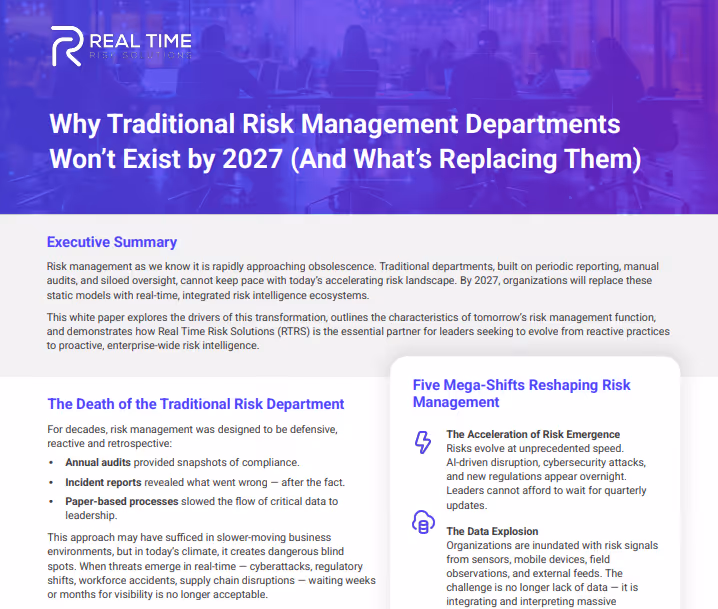 REAL TIME
RISK SOLUTIONS

Why Traditional Risk Management Departments Won't Exist by 2027 (And What's Replacing Them)

Executive Summary

Risk management as we know it is rapidly approaching obsolescence. Traditional departments, built on periodic reporting, manual audits, and siloed oversight, cannot keep pace with today's accelerating risk landscape. By 2027, organizations will replace these static models with real-time, integrated risk intelligence ecosystems.

This white paper explores the drivers of this transformation, outlines the characteristics of tomorrow's risk management function, and demonstrates how Real Time Risk Solutions (RTRS) is the essential partner for leaders seeking to evolve from reactive practices to proactive, enterprise-wide risk intelligence.

The Death of the Traditional Risk Department

For decades, risk management was designed to be defensive, reactive and retrospective:

• Annual audits provided snapshots of compliance.
• Incident reports revealed what went wrong — after the fact.
• Paper-based processes slowed the flow of critical data to leadership.

This approach may have sufficed in slower-moving business environments, but in today's climate, it creates dangerous blind spots. When threats emerge in real-time — cyberattacks, regulatory shifts, workforce accidents, supply chain disruptions — waiting weeks or months for visibility is no longer acceptable.

Five Mega-Shifts Reshaping Risk Management

The Acceleration of Risk Emergence
Risks evolve at unprecedented speed. AI-driven disruption, cybersecurity attacks, and new regulations appear overnight. Leaders cannot afford to wait for quarterly updates.

The Data Explosion
Organizations are inundated with risk signals from sensors, mobile devices, field observations, and external feeds. The challenge is no longer lack of data — it is integrating and interpreting massive